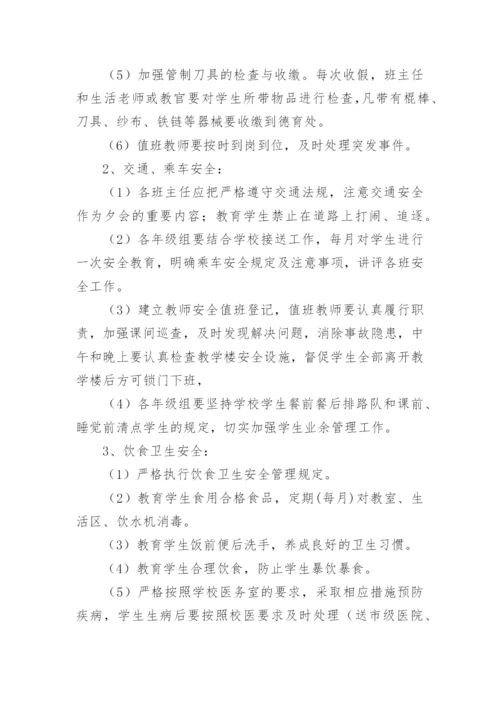 （5）加强管制刀具的检查与收缴。每次收假，班主任和生活老师或教官要对学生所带物品进行检查，凡带有棍棒、刀具、纱布、铁链等器械要收缴到德育处。

（6）值班教师要按时到岗到位，及时处理突发事件。

2、交通、乘车安全：

（1）各班主任应把严格遵守交通法规，注意交通安全作为夕会的重要内容；教育学生禁止在道路上打闹、追逐。

（2）各年级组要结合学校接送工作，每月对学生进行一次安全教育，明确乘车安全规定及注意事项，讲评各班安全工作。

（3）建立教师安全值班登记，值班教师要认真履行职责，加强课间巡查，及时发现解决问题，消除事故隐患，中午和晚上要认真检查教学楼安全设施，督促学生全部离开教学楼后方可锁门下班，

（4）各年级组要坚持学校学生餐前餐后排路队和课前、睡觉前清点学生的规定，切实加强学生业余管理工作。

3、饮食卫生安全：

（1）严格执行饮食卫生安全管理规定。

（2）教育学生食用合格食品，定期（每月）对教室、生活区、饮水机消毒。

（3）教育学生饭前便后洗手，养成良好的卫生习惯。

（4）教育学生合理饮食，防止学生暴饮暴食。

（5）严格按照学校医务室的要求，采取相应措施预防疾病，学生生病后要按照校医要求及时处理（送市级医院、